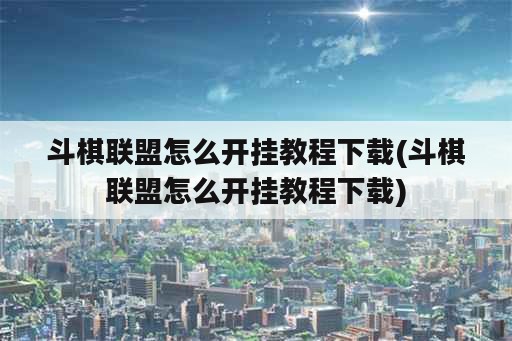 斗棋联盟怎么开挂教程下载(斗棋联盟怎么开挂教程下载)